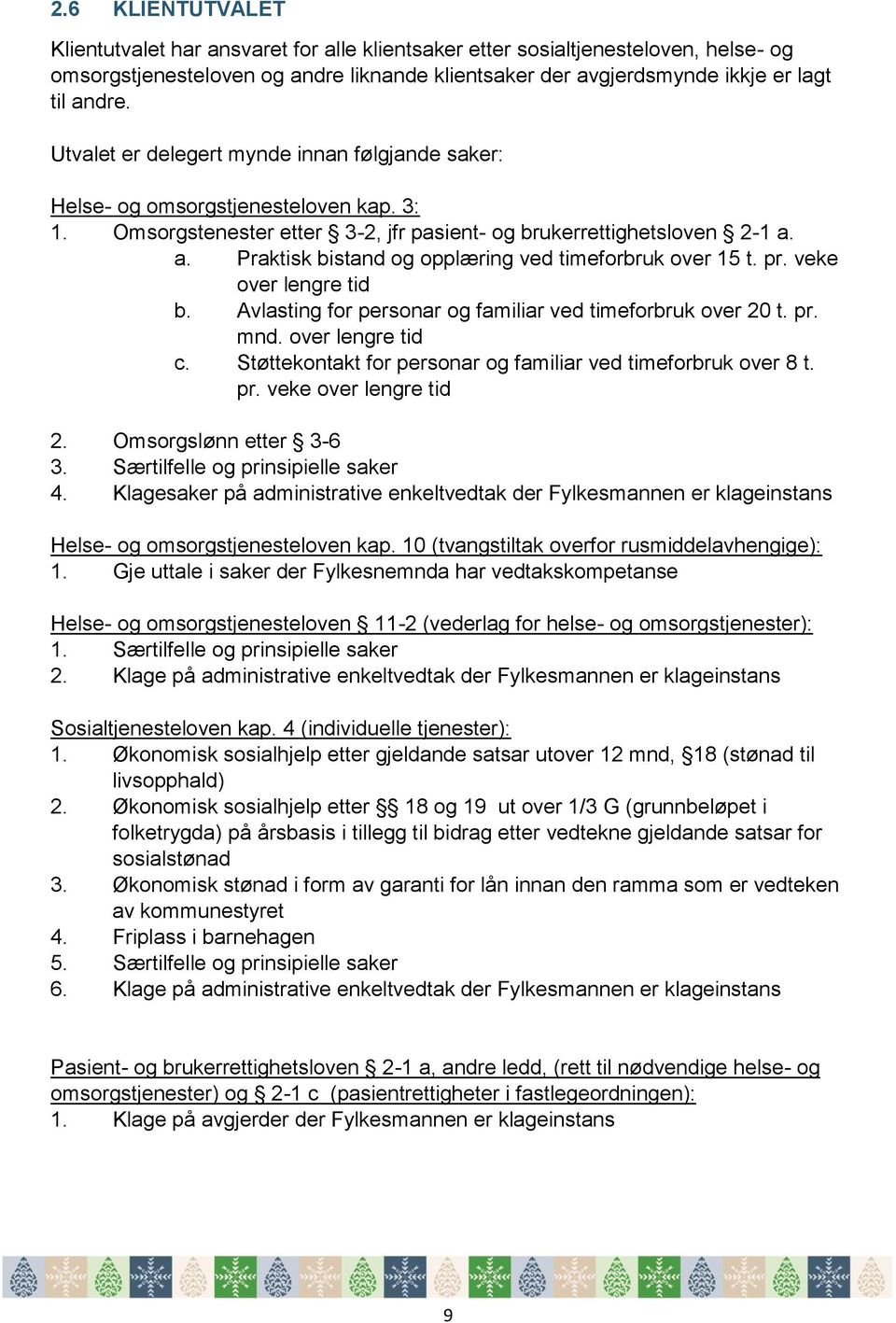 2.6 KLIENTUTVALET

Klientutvalet har ansvaret for alle klientsaker etter sosialtjenesteloven, helse- og omsorgstjenesteloven og andre liknande klientsaker der avgjerdsmynde ikkje er lagt til andre.

Utvalet er delegert mynde innan følgjande saker:

Helse- og omsorgstjenesteloven kap. 3:
1. Omsorgstenester etter § 3-2, jfr pasient- og brukerrettighetsloven § 2-1 a.
a. Praktisk bistand og opplæring ved timeforbruk over 15 t. pr. veke over lengre tid
b. Avlasting for personar og familiar ved timeforbruk over 20 t. pr. mnd. over lengre tid
c. Støttekontakt for personar og familiar ved timeforbruk over 8 t. pr. veke over lengre tid

2. Omsorgslønn etter § 3-6
3. Særtilfelle og prinsipielle saker
4. Klagesaker på administrative enkeltvedtak der Fylkesmannen er klageinstans

Helse- og omsorgstjenesteloven kap. 10 (tvangstiltak overfor rusmiddelavhengige):
1. Gje uttale i saker der Fylkesnemnda har vedtakskompetanse

Helse- og omsorgstjenesteloven § 11-2 (vederlag for helse- og omsorgstjenester):
1. Særtilfelle og prinsipielle saker
2. Klage på administrative enkeltvedtak der Fylkesmannen er klageinstans

Sosialtjenesteloven kap. 4 (individuelle tjenester):
1. Økonomisk sosialhjelp etter gjeldande satsar utover 12 mnd, §18 (stønad til livsopphald)
2. Økonomisk sosialhjelp etter §§ 18 og 19 ut over 1/3 G (grunnbeløpet i folketrygda) på årsbasis i tillegg til bidrag etter vedtekne gjeldande satsar for sosialstønad
3. Økonomisk stønad i form av garanti for lån innan den ramma som er vedteken av kommunestyret
4. Friplass i barnehagen
5. Særtilfelle og prinsipielle saker
6. Klage på administrative enkeltvedtak der Fylkesmannen er klageinstans

Pasient- og brukerrettighetsloven § 2-1 a, andre ledd, (rett til nødvendige helse- og omsorgstjenester) og § 2-1 c (pasientrettigheter i fastlegeordningen):
1. Klage på avgjerder der Fylkesmannen er klageinstans

9